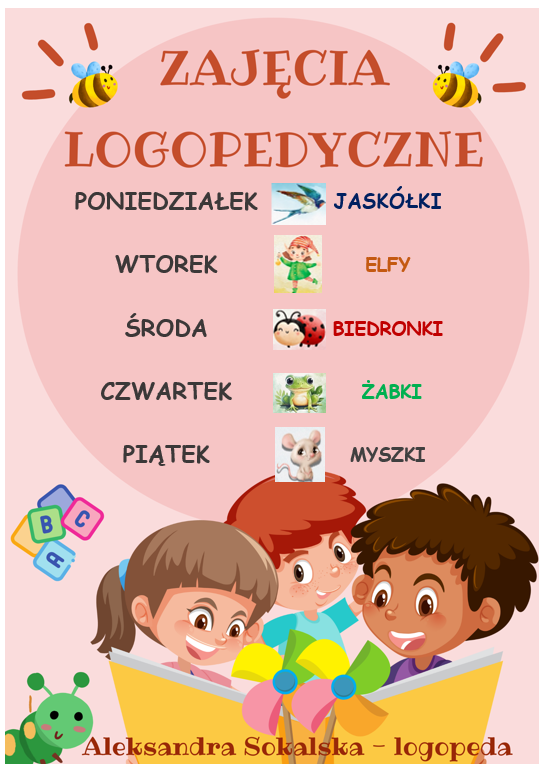 ZAJĘCIA

LOGOPEDYCZNE

PONIEDZIAŁEK JASKÓŁKI

WTOREK ELFY

ŚRODA BIEDRONKI

CZWARTEK ŻABKI

PIĄTEK MYSZKI

B C A

Aleksandra Sokalska - logopeda